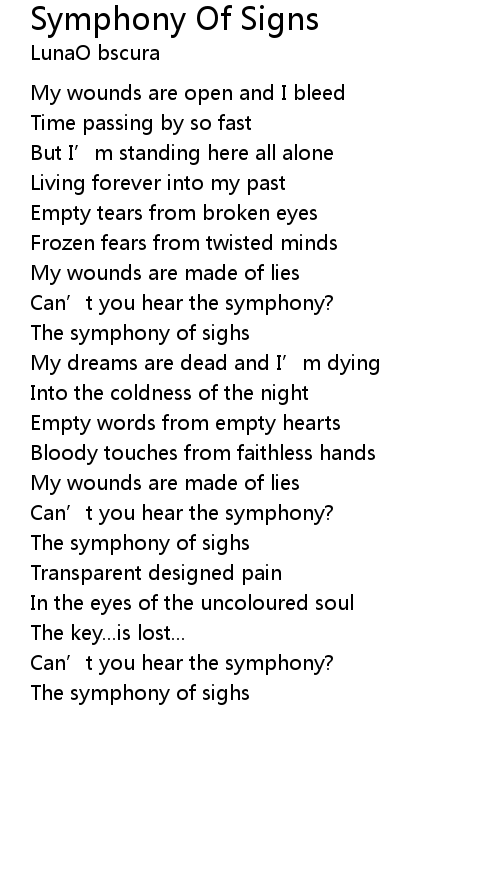 Symphony Of Signs
LunaO bscura

My wounds are open and I bleed
Time passing by so fast
But I'm standing here all alone
Living forever into my past
Empty tears from broken eyes
Frozen fears from twisted minds
My wounds are made of lies
Can't you hear the symphony?
The symphony of sighs
My dreams are dead and I'm dying
Into the coldness of the night
Empty words from empty hearts
Bloody touches from faithless hands
My wounds are made of lies
Can't you hear the symphony?
The symphony of sighs
Transparent designed pain
In the eyes of the uncoloured soul
The key...is lost...
Can't you hear the symphony?
The symphony of sighs